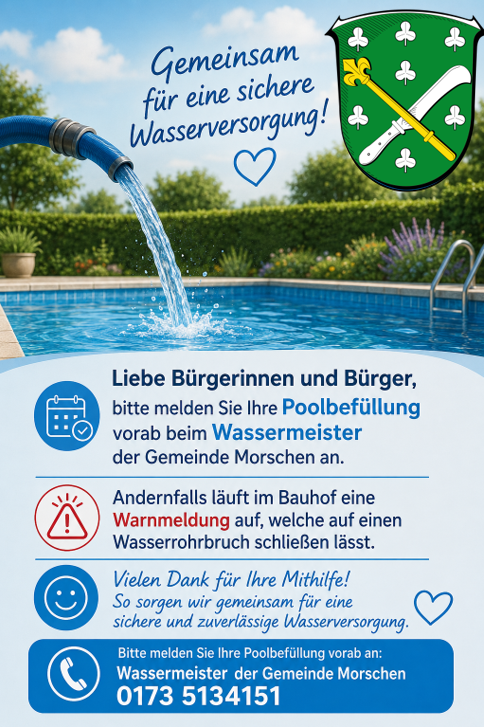 Gemeinsam für eine sichere Wasserversorgung!

Liebe Bürgerinnen und Bürger,

bitte melden Sie Ihre Poolbefüllung vorab beim Wassermeister der Gemeinde Morschen an.

Andernfalls läuft im Bauhof eine Warnmeldung auf, welche auf einen Wasserrohrbruch schließen lässt.

Vielen Dank für Ihre Mithilfe!
So sorgen wir gemeinsam für eine sichere und zuverlässige Wasserversorgung.

Bitte melden Sie Ihre Poolbefüllung vorab an:
Wassermeister der Gemeinde Morschen
0173 5134151